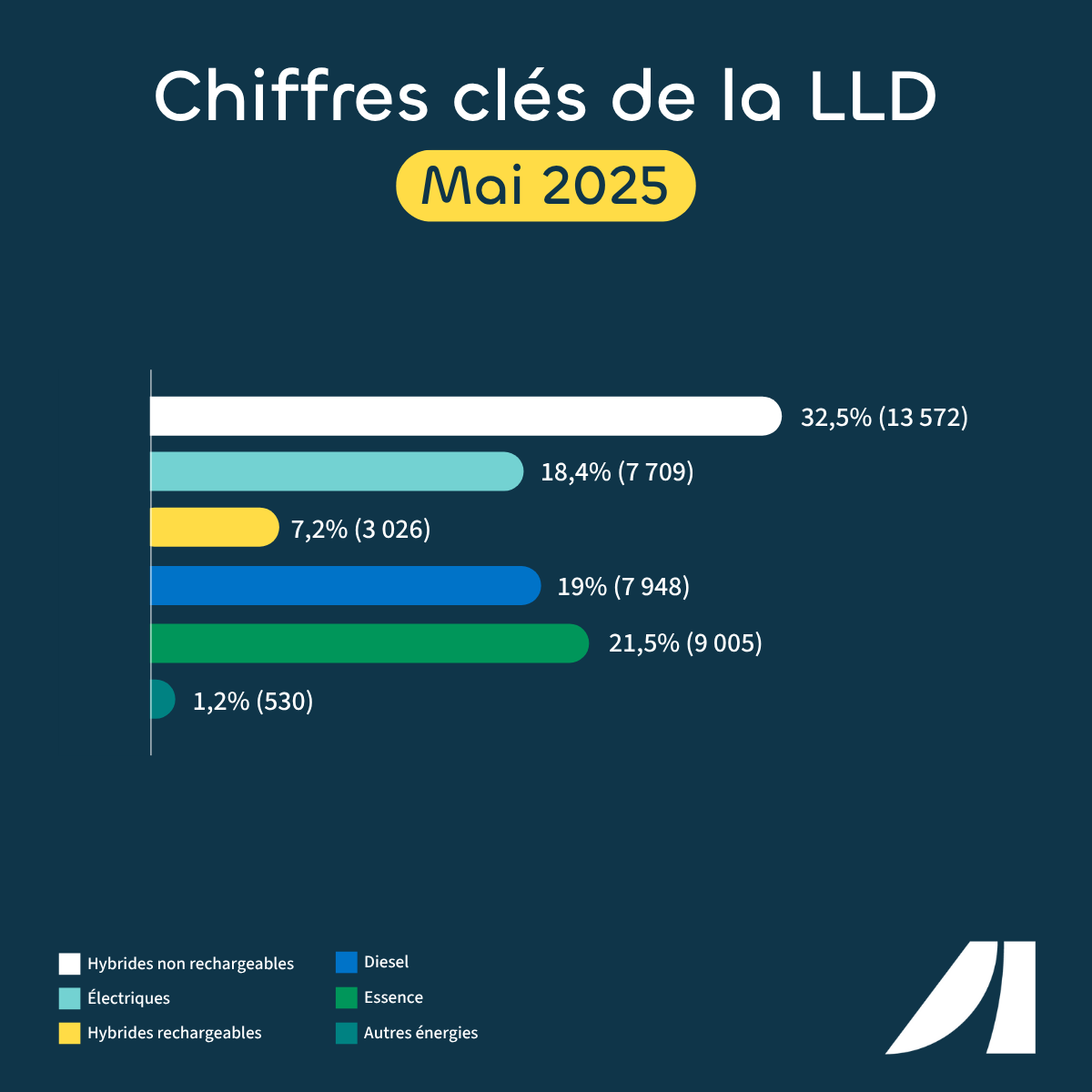 Chiffres clés de la LLD

Mai 2025

32,5% (13 572)

18,4% (7 709)

7,2% (3 026)

19% (7 948)

21,5% (9 005)

1,2% (530)

Hybrides non rechargeables
Électriques
Hybrides rechargeables

Diesel
Essence
Autres énergies